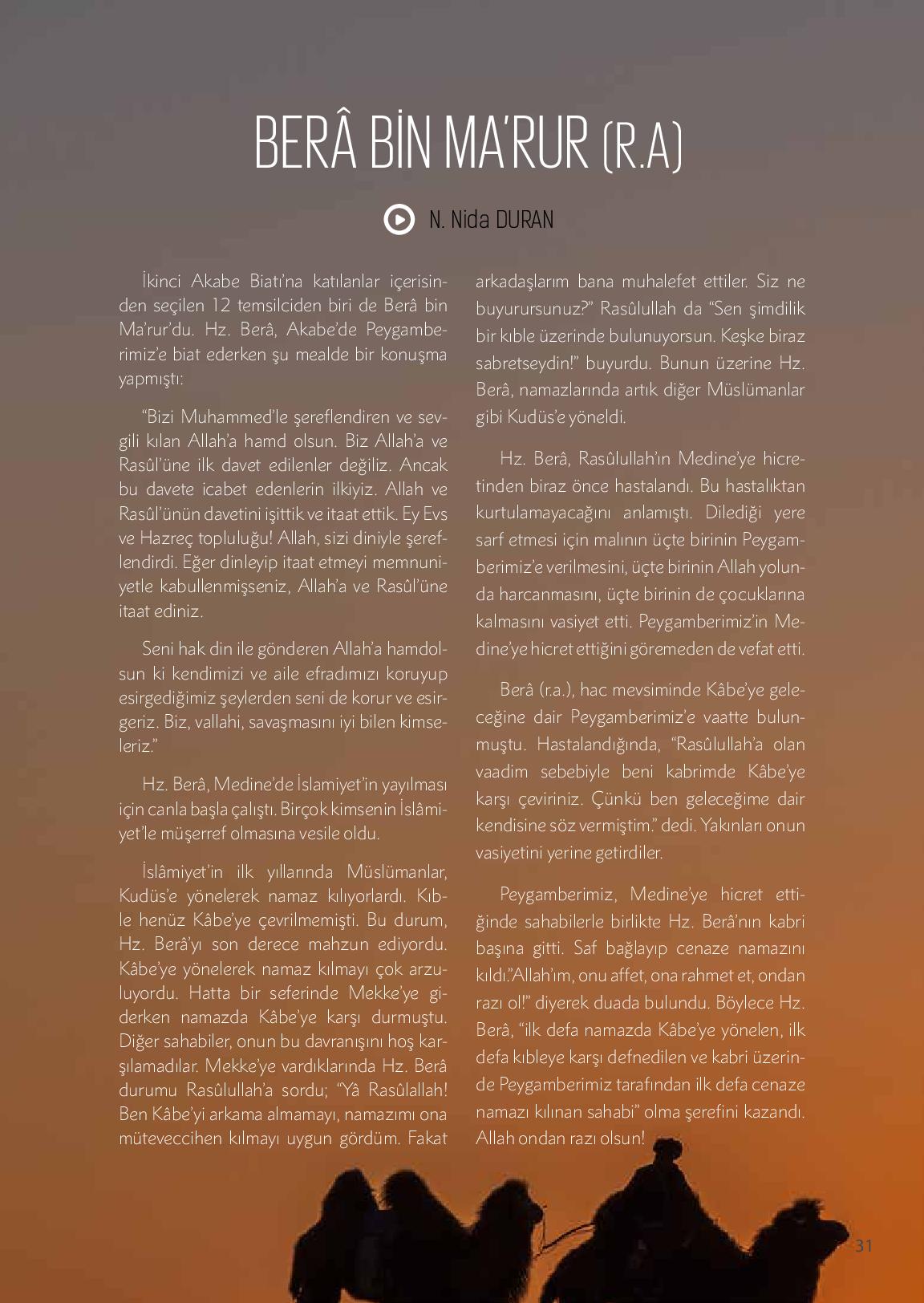 BERÂ BİN MA'RUR (R.A)

N. Nida DURAN

İkinci Akabe Biatı'na katılanlar içerisinden seçilen 12 temsilciden biri de Berâ bin Ma'rur'du. Hz. Berâ, Akabe'de Peygamberimiz'e biat ederken şu mealde bir konuşma yapmıştı:

"Bizi Muhammed'le şereflendiren ve sevgili kılan Allah'a hamd olsun. Biz Allah'a ve Rasûl'üne ilk davet edilenler değiliz. Ancak bu davete icabet edenlerin ilkiyiz. Allah ve Rasûl'ünün davetini işittik ve itaat ettik. Ey Evs ve Hazreç topluluğu! Allah, sizi diniyle şereflendirdi. Eğer dinleyip itaat etmeyi memnuniyetle kabullenmişseniz, Allah'a ve Rasûl'üne itaat ediniz.

Seni hak din ile gönderen Allah'a hamdolsun ki kendimizi ve aile efradımızı koruyup esirgediğimiz şeylerden seni de korur ve esirgeriz. Biz, vallahi, savaşmasını iyi bilen kimseleriz."

Hz. Berâ, Medine'de İslamiyet'in yayılması için canla başla çalıştı. Birçok kimsenin İslâmiyet'le müşerref olmasına vesile oldu.

İslâmiyet'in ilk yıllarında Müslümanlar, Kudüs'e yönelerek namaz kılıyorlardı. Kıble henüz Kâbe'ye çevrilmemişti. Bu durum, Hz. Berâ'yı son derece mahzun ediyordu. Kâbe'ye yönelerek namaz kılmayı çok arzuluyordu. Hatta bir seferinde Mekke'ye giderken namazda Kâbe'ye karşı durmuştu. Diğer sahabiler, onun bu davranışını hoş karşılamadılar. Mekke'ye vardıklarında Hz. Berâ durumu Rasûlullah'a sordu; "Yâ Rasûlallah! Ben Kâbe'yi arkama almamayı, namazımı ona müteveccihen kılmayı uygun gördüm. Fakat arkadaşlarım bana muhalefet ettiler. Siz ne buyurursunuz?" Rasûlullah da "Sen şimdilik bir kıble üzerinde bulunuyorsun. Keşke biraz sabretseydin!" buyurdu. Bunun üzerine Hz. Berâ, namazlarında artık diğer Müslümanlar gibi Kudüs'e yöneldi.

Hz. Berâ, Rasûlullah'ın Medine'ye hicretinden biraz önce hastalandı. Bu hastalıktan kurtulamayacağını anlamıştı. Dilediği yere sarf etmesi için malının üçte birinin Peygamberimiz'e verilmesini, üçte birinin Allah yolunda harcanmasını, üçte birinin de çocuklarına kalmasını vasiyet etti. Peygamberimiz'in Medine'ye hicret ettiğini göremeden de vefat etti.

Berâ (r.a.), hac mevsiminde Kâbe'ye geleceğine dair Peygamberimiz'e vaatte bulunmuştu. Hastalandığında, "Rasûlullah'a olan vaadim sebebiyle beni kabrimde Kâbe'ye karşı çeviriniz. Çünkü ben geleceğime dair kendisine söz vermiştim." dedi. Yakınları onun vasiyetini yerine getirdiler.

Peygamberimiz, Medine'ye hicret ettiğinde sahabilerle birlikte Hz. Berâ'nın kabri başına gitti. Saf bağlayıp cenaze namazını kıldı."Allah'ım, onu affet, ona rahmet et, ondan razı ol!" diyerek duada bulundu. Böylece Hz. Berâ, "ilk defa namazda Kâbe'ye yönelen, ilk defa kıbleye karşı defnedilen ve kabri üzerinde Peygamberimiz tarafından ilk defa cenaze namazı kılınan sahabi" olma şerefini kazandı. Allah ondan razı olsun!

31